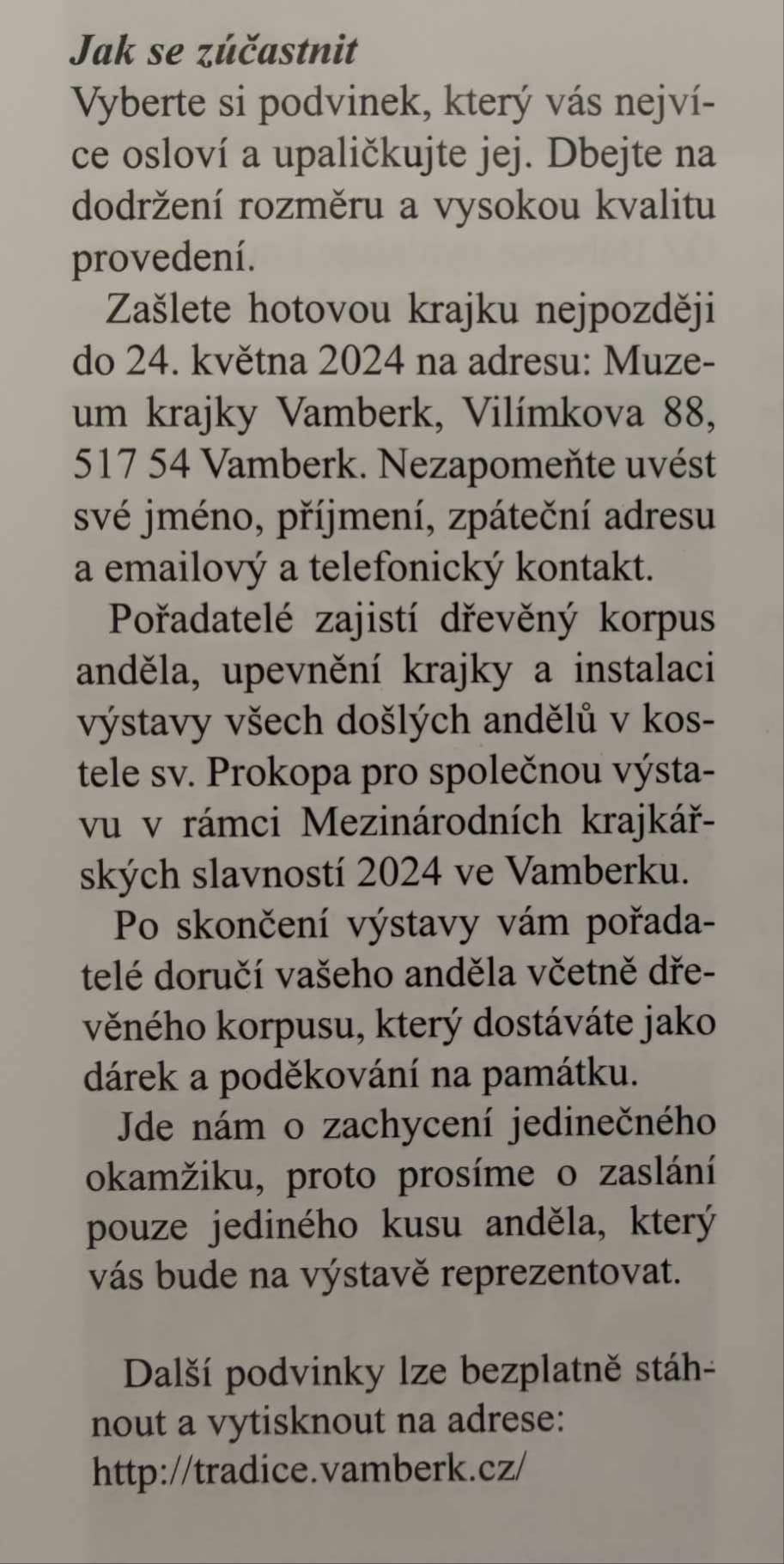 Jak se zúčastnit
Vyberte si podvinek, který vás nejvíce osloví a upaličkujte jej. Dbejte na dodržení rozměru a vysokou kvalitu provedení.

Zašlete hotovou krajku nejpozději do 24. května 2024 na adresu: Muzeum krajky Vamberk, Vilímkova 88, 517 54 Vamberk. Nezapomeňte uvést své jméno, příjmení, zpáteční adresu a emailový a telefonický kontakt.

Pořadatelé zajistí dřevěný korpus anděla, upevnění krajky a instalaci výstavy všech došlých andělů v kostele sv. Prokopa pro společnou výstavu v rámci Mezinárodních krajkářských slavností 2024 ve Vamberku.

Po skončení výstavy vám pořadatelé doručí vašeho anděla včetně dřevěného korpusu, který dostáváte jako dárek a poděkování na památku.

Jde nám o zachycení jedinečného okamžiku, proto prosíme o zaslání pouze jediného kusu anděla, který vás bude na výstavě reprezentovat.

Další podvinky lze bezplatně stáhnout a vytisknout na adrese: http://tradice.vamberk.cz/